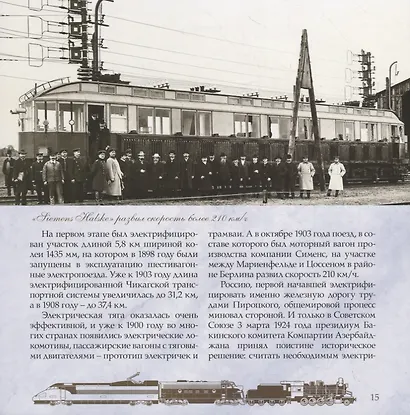 «Siemens Halske» развил скорость более 210 км/ч

На первом этапе был электрифицирован участок длиной 5,8 км шириной колеи 1435 мм, на котором в 1898 году были запущены в эксплуатацию шестивагонные электропоезда. Уже к 1903 году длина электрифицированной Чикагской транспортной системы увеличилась до 31,2 км, а в 1908 году – до 37,4 км.

Электрическая тяга оказалась очень эффективной, и уже к 1900 году во многих странах появились электрические локомотивы, пассажирские вагоны с тяговыми двигателями – прототип электричек и трамваи. А в октябре 1903 года поезд, в составе которого был моторный вагон производства компании Сименс, на участке между Мариенфельде и Цоссеном в районе Берлина развил скорость 210 км/ч.

Россию, первой начавшей электрифицировать именно железную дорогу трудами Пироцкого, общемировой процесс миновал стороной. И только в Советском Союзе 3 марта 1924 года президиум Бакинского комитета Компартии Азербайджана принял поистине историческое решение: считать необходимым электри-

15